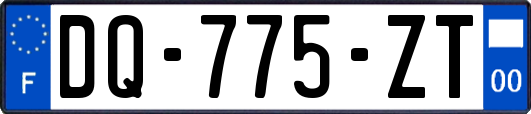 F
DQ-775-ZT
00